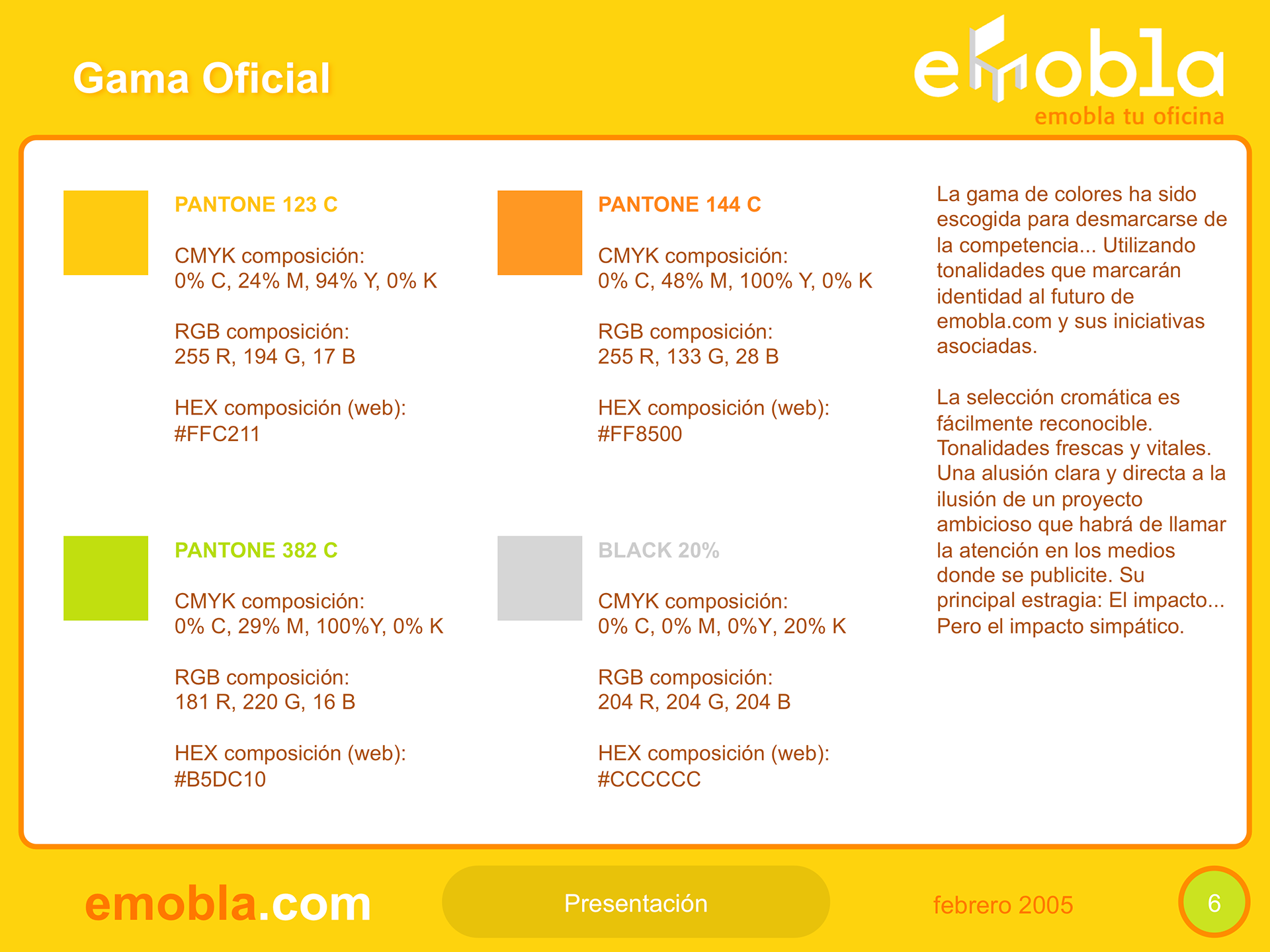 Gama Oficial

emobla
emobla tu oficina

PANTONE 123 C

CMYK composición:
0% C, 24% M, 94% Y, 0% K

RGB composición:
255 R, 194 G, 17 B

HEX composición (web):
#FFC211

PANTONE 382 C

CMYK composición:
0% C, 29% M, 100%Y, 0% K

RGB composición:
181 R, 220 G, 16 B

HEX composición (web):
#B5DC10

PANTONE 144 C

CMYK composición:
0% C, 48% M, 100% Y, 0% K

RGB composición:
255 R, 133 G, 28 B

HEX composición (web):
#FF8500

BLACK 20%

CMYK composición:
0% C, 0% M, 0%Y, 20% K

RGB composición:
204 R, 204 G, 204 B

HEX composición (web):
#CCCCCC

La gama de colores ha sido escogida para desmarcarse de la competencia... Utilizando tonalidades que marcarán identidad al futuro de emobla.com y sus iniciativas asociadas.

La selección cromática es fácilmente reconocible. Tonalidades frescas y vitales. Una alusión clara y directa a la ilusión de un proyecto ambicioso que habrá de llamar la atención en los medios donde se publicite. Su principal estragia: El impacto... Pero el impacto simpático.

emobla.com

Presentación

febrero 2005

6